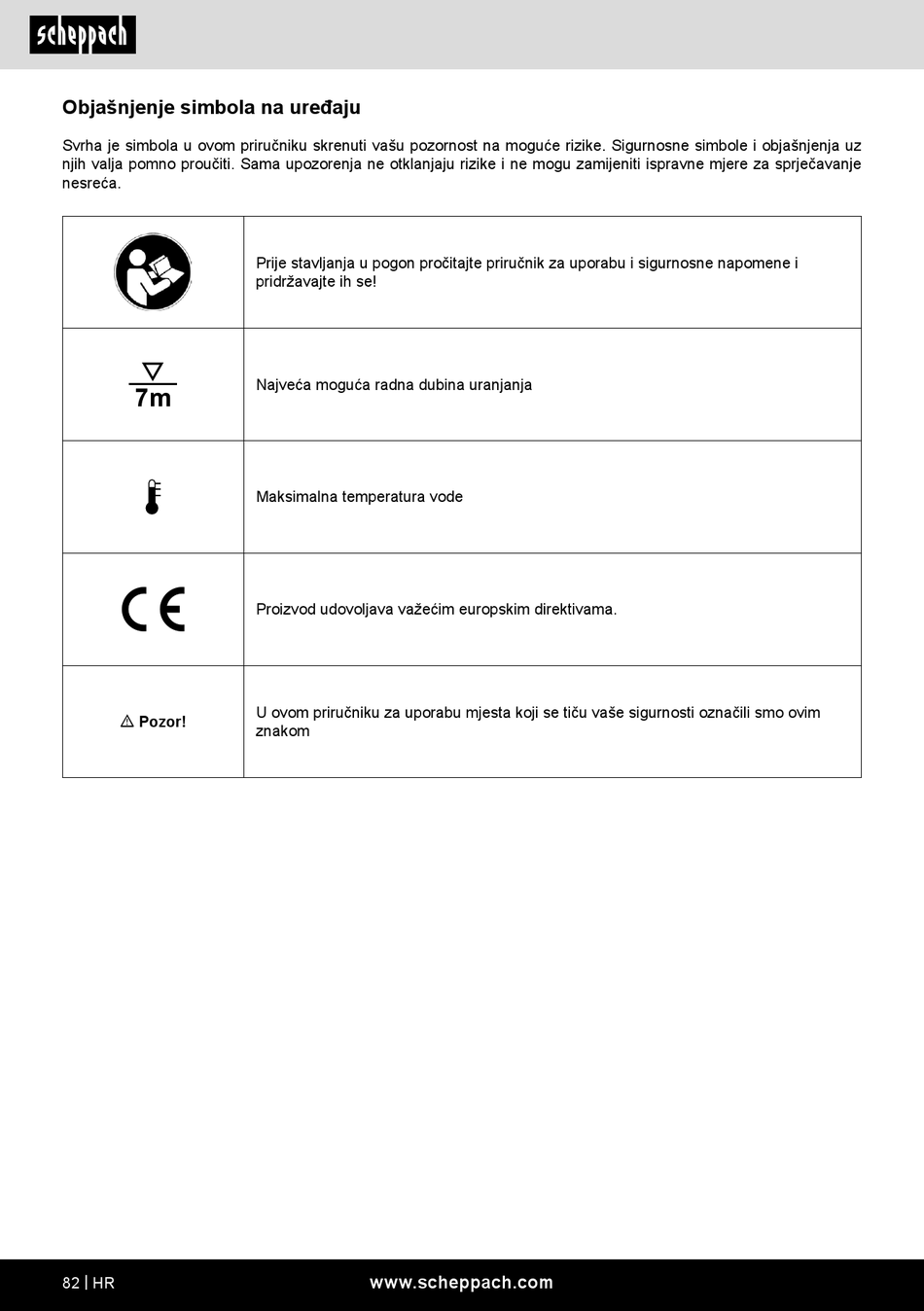 scheppach

Objašnjenje simbola na uređaju

Svrha je simbola u ovom priručniku skrenuti vašu pozornost na moguće rizike. Sigurnosne simbole i objašnjenja uz njih valja pomno proučiti. Sama upozorenja ne otklanjaju rizike i ne mogu zamijeniti ispravne mjere za sprječavanje nesreća.

| | |
|---|---|
| | Prije stavljanja u pogon pročitajte priručnik za uporabu i sigurnosne napomene i pridržavajte ih se! |
| 7m | Najveća moguća radna dubina uranjanja |
| | Maksimalna temperatura vode |
| CE | Proizvod udovoljava važećim europskim direktivama. |
| ⚠ Pozor! | U ovom priručniku za uporabu mjesta koji se tiču vaše sigurnosti označili smo ovim znakom |

82 | HR www.scheppach.com